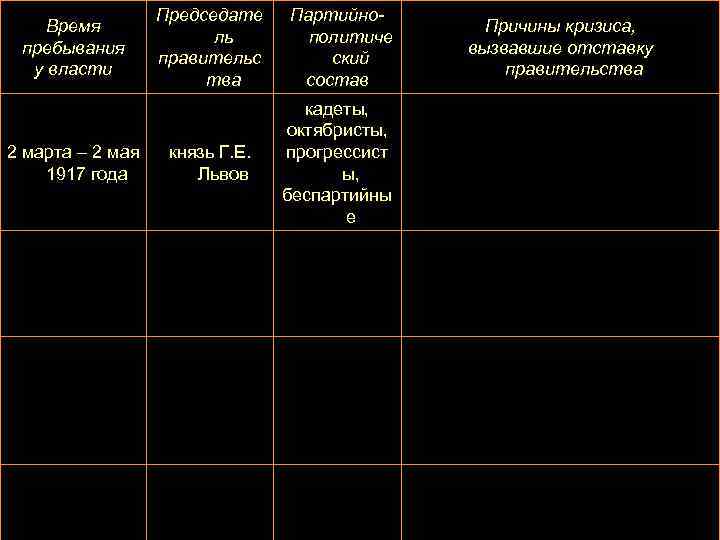 | Время пребывания у власти | Председатель правительства | Партийно-политический состав | Причины кризиса, вызвавшие отставку правительства |
|---|---|---|---|
| 2 марта – 2 мая 1917 года | князь Г.Е. Львов | кадеты, октябристы, прогрессисты, беспартийные | |
| | | | |
| | | | |
| | | | |